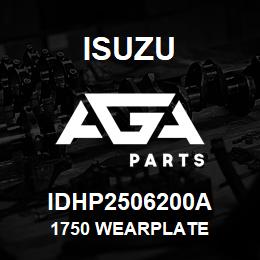 ISUZU

AGA

PARTS

IDHP2506200A
1750 WEARPLATE